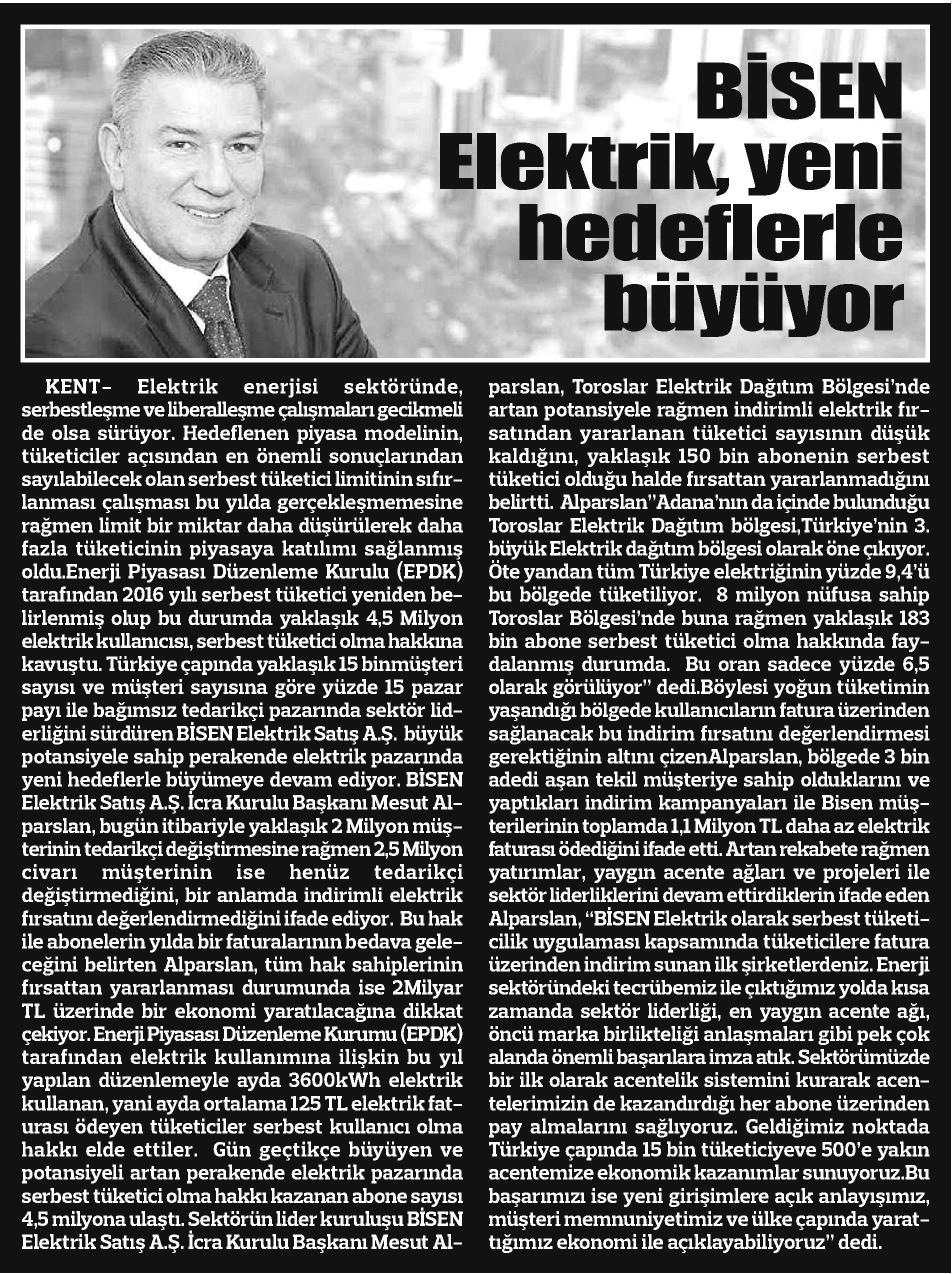 BİSEN Elektrik, yeni hedeflerle büyüyor

KENT– Elektrik enerjisi sektöründe, serbestleşme ve liberalleşme çalışmaları gecikmeli de olsa sürüyor. Hedeflenen piyasa modelinin, tüketiciler açısından en önemli sonuçlarından sayılabilecek olan serbest tüketici limitinin sıfırlanması çalışması bu yılda gerçekleşmemesine rağmen limit bir miktar daha düşürülerek daha fazla tüketicinin piyasaya katılımı sağlanmış oldu.Enerji Piyasası Düzenleme Kurulu (EPDK) tarafından 2016 yılı serbest tüketici yeniden belirlenmiş olup bu durumda yaklaşık 4,5 Milyon elektrik kullanıcısı, serbest tüketici olma hakkına kavuştu. Türkiye çapında yaklaşık 15 binmüşteri sayısı ve müşteri sayısına göre yüzde 15 pazar payı ile bağımsız tedarikçi pazarında sektör liderliğini sürdüren BİSEN Elektrik Satış A.Ş. büyük potansiyele sahip perakende elektrik pazarında yeni hedeflerle büyümeye devam ediyor. BİSEN Elektrik Satış A.Ş. İcra Kurulu Başkanı Mesut Alparslan, bugün itibariyle yaklaşık 2 Milyon müşterinin tedarikçi değiştirmesine rağmen 2,5 Milyon civarı müşterinin ise henüz tedarikçi değiştirmediğini, bir anlamda indirimli elektrik fırsatını değerlendirmediğini ifade ediyor. Bu hak ile abonelerin yılda bir faturalarının bedava geleceğini belirten Alparslan, tüm hak sahiplerinin fırsattan yararlanması durumunda ise 2Milyar TL üzerinde bir ekonomi yaratılacağına dikkat çekiyor. Enerji Piyasası Düzenleme Kurumu (EPDK) tarafından elektrik kullanımına ilişkin bu yıl yapılan düzenlemeyle ayda 3600kWh elektrik kullanan, yani ayda ortalama 125 TL elektrik faturası ödeyen tüketiciler serbest kullanıcı olma hakkı elde ettiler. Gün geçtikçe büyüyen ve potansiyeli artan perakende elektrik pazarında serbest tüketici olma hakkı kazanan abone sayısı 4,5 milyona ulaştı. Sektörün lider kuruluşu BİSEN Elektrik Satış A.Ş. İcra Kurulu Başkanı Mesut Alparslan, Toroslar Elektrik Dağıtım Bölgesi'nde artan potansiyele rağmen indirimli elektrik fırsatından yararlanan tüketici sayısının düşük kaldığını, yaklaşık 150 bin abonenin serbest tüketici olduğu halde fırsattan yararlanmadığını belirtti. Alparslan"Adana'nın da içinde bulunduğu Toroslar Elektrik Dağıtım bölgesi,Türkiye'nin 3. büyük Elektrik dağıtım bölgesi olarak öne çıkıyor. Öte yandan tüm Türkiye elektriğinin yüzde 9,4'ü bu bölgede tüketiliyor. 8 milyon nüfusa sahip Toroslar Bölgesi'nde buna rağmen yaklaşık 183 bin abone serbest tüketici olma hakkında faydalanmış durumda. Bu oran sadece yüzde 6,5 olarak görülüyor" dedi.Böylesi yoğun tüketimin yaşandığı bölgede kullanıcıların fatura üzerinden sağlanacak bu indirim fırsatını değerlendirmesi gerektiğinin altını çizenAlparslan, bölgede 3 bin adedi aşan tekil müşteriye sahip olduklarını ve yaptıkları indirim kampanyaları ile Bisen müşterilerinin toplamda 1,1 Milyon TL daha az elektrik faturası ödediğini ifade etti. Artan rekabete rağmen yatırımlar, yaygın acente ağları ve projeleri ile sektör liderliklerini devam ettirdiklerin ifade eden Alparslan, "BİSEN Elektrik olarak serbest tüketicilik uygulaması kapsamında tüketicilere fatura üzerinden indirim sunan ilk şirketlerdeniz. Enerji sektöründeki tecrübemiz ile çıktığımız yolda kısa zamanda sektör liderliği, en yaygın acente ağı, öncü marka birlikteliği anlaşmaları gibi pek çok alanda önemli başarılara imza atık. Sektörümüzde bir ilk olarak acentelik sistemini kurarak acentelerimizin de kazandırdığı her abone üzerinden pay almalarını sağlıyoruz. Geldiğimiz noktada Türkiye çapında 15 bin tüketiciyeve 500'e yakın acentemize ekonomik kazanımlar sunuyoruz.Bu başarımızı ise yeni girişimlere açık anlayışımız, müşteri memnuniyetimiz ve ülke çapında yarattığımız ekonomi ile açıklayabiliyoruz" dedi.